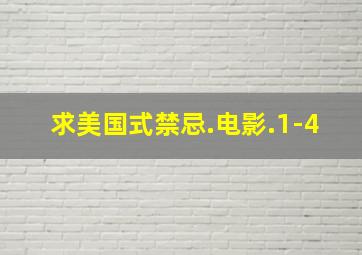 求美国式禁忌.电影.1-4